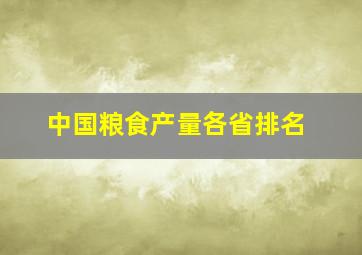 中国粮食产量各省排名